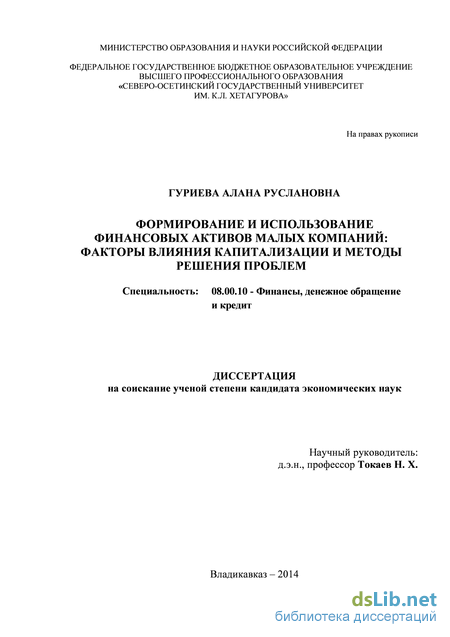 МИНИСТЕРСТВО ОБРАЗОВАНИЯ И НАУКИ РОССИЙСКОЙ ФЕДЕРАЦИИ

ФЕДЕРАЛЬНОЕ ГОСУДАРСТВЕННОЕ БЮДЖЕТНОЕ ОБРАЗОВАТЕЛЬНОЕ УЧРЕЖДЕНИЕ ВЫСШЕГО ПРОФЕССИОНАЛЬНОГО ОБРАЗОВАНИЯ «СЕВЕРО-ОСЕТИНСКИЙ ГОСУДАРСТВЕННЫЙ УНИВЕРСИТЕТ ИМ. К.Л. ХЕТАГУРОВА»

На правах рукописи

ГУРИЕВА АЛАНА РУСЛАНОВНА

ФОРМИРОВАНИЕ И ИСПОЛЬЗОВАНИЕ ФИНАНСОВЫХ АКТИВОВ МАЛЫХ КОМПАНИЙ: ФАКТОРЫ ВЛИЯНИЯ КАПИТАЛИЗАЦИИ И МЕТОДЫ РЕШЕНИЯ ПРОБЛЕМ

Специальность: 08.00.10 - Финансы, денежное обращение и кредит

ДИССЕРТАЦИЯ
на соискание ученой степени кандидата экономических наук

Научный руководитель:
д.э.н., профессор Токаев Н. Х.

Владикавказ – 2014

dsLib.net
библиотека диссертаций